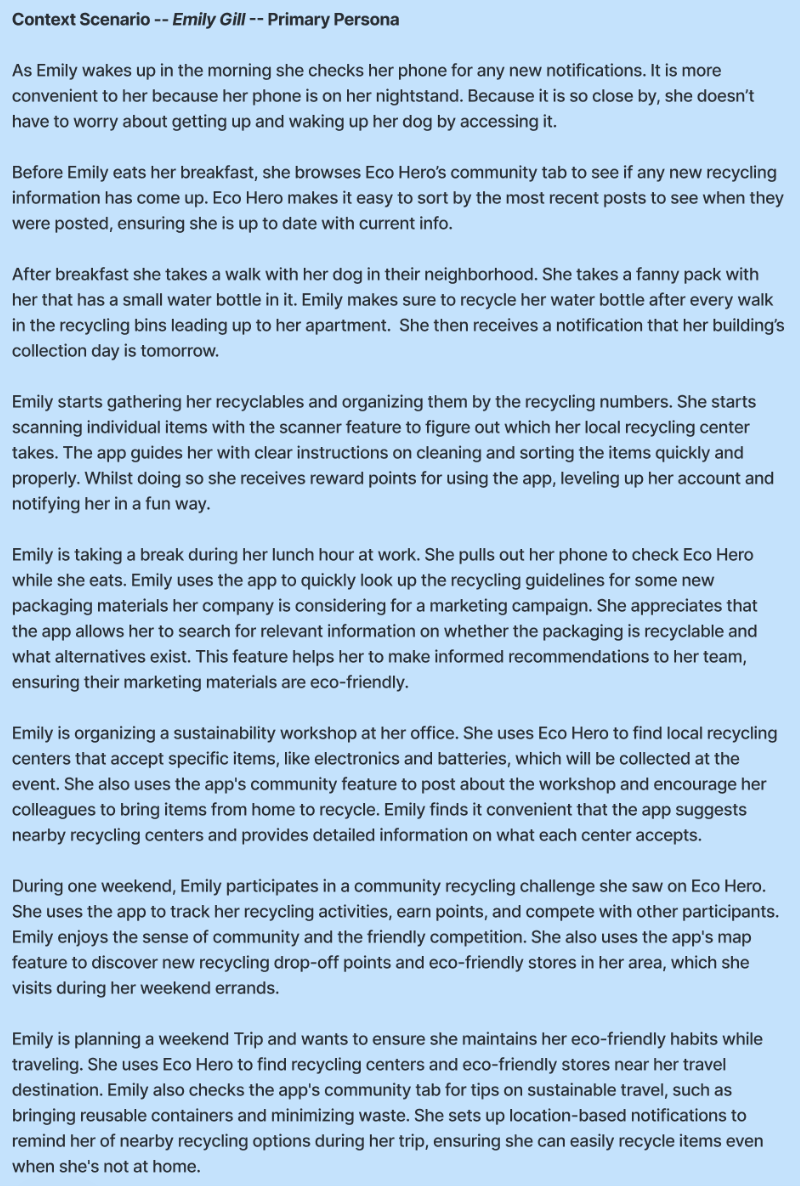 Context Scenario -- Emily Gill -- Primary Persona

As Emily wakes up in the morning she checks her phone for any new notifications. It is more convenient to her because her phone is on her nightstand. Because it is so close by, she doesn't have to worry about getting up and waking up her dog by accessing it.

Before Emily eats her breakfast, she browses Eco Hero's community tab to see if any new recycling information has come up. Eco Hero makes it easy to sort by the most recent posts to see when they were posted, ensuring she is up to date with current info.

After breakfast she takes a walk with her dog in their neighborhood. She takes a fanny pack with her that has a small water bottle in it. Emily makes sure to recycle her water bottle after every walk in the recycling bins leading up to her apartment. She then receives a notification that her building's collection day is tomorrow.

Emily starts gathering her recyclables and organizing them by the recycling numbers. She starts scanning individual items with the scanner feature to figure out which her local recycling center takes. The app guides her with clear instructions on cleaning and sorting the items quickly and properly. Whilst doing so she receives reward points for using the app, leveling up her account and notifying her in a fun way.

Emily is taking a break during her lunch hour at work. She pulls out her phone to check Eco Hero while she eats. Emily uses the app to quickly look up the recycling guidelines for some new packaging materials her company is considering for a marketing campaign. She appreciates that the app allows her to search for relevant information on whether the packaging is recyclable and what alternatives exist. This feature helps her to make informed recommendations to her team, ensuring their marketing materials are eco-friendly.

Emily is organizing a sustainability workshop at her office. She uses Eco Hero to find local recycling centers that accept specific items, like electronics and batteries, which will be collected at the event. She also uses the app's community feature to post about the workshop and encourage her colleagues to bring items from home to recycle. Emily finds it convenient that the app suggests nearby recycling centers and provides detailed information on what each center accepts.

During one weekend, Emily participates in a community recycling challenge she saw on Eco Hero. She uses the app to track her recycling activities, earn points, and compete with other participants. Emily enjoys the sense of community and the friendly competition. She also uses the app's map feature to discover new recycling drop-off points and eco-friendly stores in her area, which she visits during her weekend errands.

Emily is planning a weekend Trip and wants to ensure she maintains her eco-friendly habits while traveling. She uses Eco Hero to find recycling centers and eco-friendly stores near her travel destination. Emily also checks the app's community tab for tips on sustainable travel, such as bringing reusable containers and minimizing waste. She sets up location-based notifications to remind her of nearby recycling options during her trip, ensuring she can easily recycle items even when she's not at home.